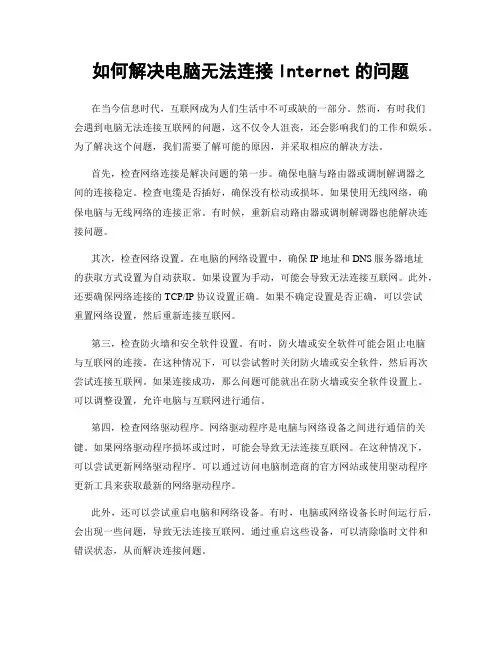 如何解决电脑无法连接 Internet 的问题

在当今信息时代，互联网成为人们生活中不可或缺的一部分。然而，有时我们会遇到电脑无法连接互联网的问题，这不仅令人沮丧，还会影响我们的工作和娱乐。为了解决这个问题，我们需要了解可能的原因，并采取相应的解决方法。

首先，检查网络连接是解决问题的第一步。确保电脑与路由器或调制解调器之间的连接稳定。检查电缆是否插好，确保没有松动或损坏。如果使用无线网络，确保电脑与无线网络的连接正常。有时候，重新启动路由器或调制解调器也能解决连接问题。

其次，检查网络设置。在电脑的网络设置中，确保 IP 地址和 DNS 服务器地址的获取方式设置为自动获取。如果设置为手动，可能会导致无法连接互联网。此外，还要确保网络连接的 TCP/IP 协议设置正确。如果不确定设置是否正确，可以尝试重置网络设置，然后重新连接互联网。

第三，检查防火墙和安全软件设置。有时，防火墙或安全软件可能会阻止电脑与互联网的连接。在这种情况下，可以尝试暂时关闭防火墙或安全软件，然后再次尝试连接互联网。如果连接成功，那么问题可能就出在防火墙或安全软件设置上。可以调整设置，允许电脑与互联网进行通信。

第四，检查网络驱动程序。网络驱动程序是电脑与网络设备之间进行通信的关键。如果网络驱动程序损坏或过时，可能会导致无法连接互联网。在这种情况下，可以尝试更新网络驱动程序。可以通过访问电脑制造商的官方网站或使用驱动程序更新工具来获取最新的网络驱动程序。

此外，还可以尝试重启电脑和网络设备。有时，电脑或网络设备长时间运行后，会出现一些问题，导致无法连接互联网。通过重启这些设备，可以清除临时文件和错误状态，从而解决连接问题。